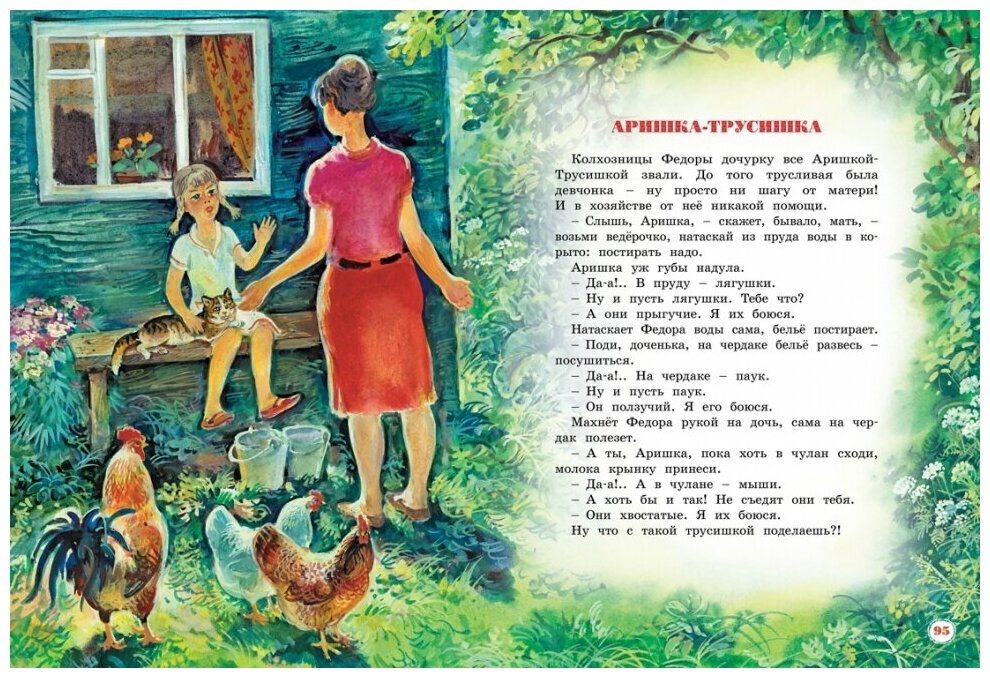 АРИШКА-ТРУСИШКА

Колхозницы Федоры дочурку все Аришкой-Трусишкой звали. До того трусливая была девчонка – ну просто ни шагу от матери! И в хозяйстве от неё никакой помощи.

– Слышь, Аришка, – скажет, бывало, мать, – возьми ведёрочко, натаскай из пруда воды в корыто: постирать надо.

Аришка уж губы надула.

– Да-а!.. В пруду – лягушки.

– Ну и пусть лягушки. Тебе что?

– А они прыгучие. Я их боюсь.

Натаскает Федора воды сама, бельё постирает.

– Поди, доченька, на чердаке бельё развесь – посушиться.

– Да-а!.. На чердаке – паук.

– Ну и пусть паук.

– Он ползучий. Я его боюсь.

Махнёт Федора рукой на дочь, сама на чердак полезет.

– А ты, Аришка, пока хоть в чулан сходи, молока крынку принеси.

– Да-а!.. А в чулане – мыши.

– А хоть бы и так! Не съедят они тебя.

– Они хвостатые. Я их боюсь.

Ну что с такой трусишкой поделаешь?!

95